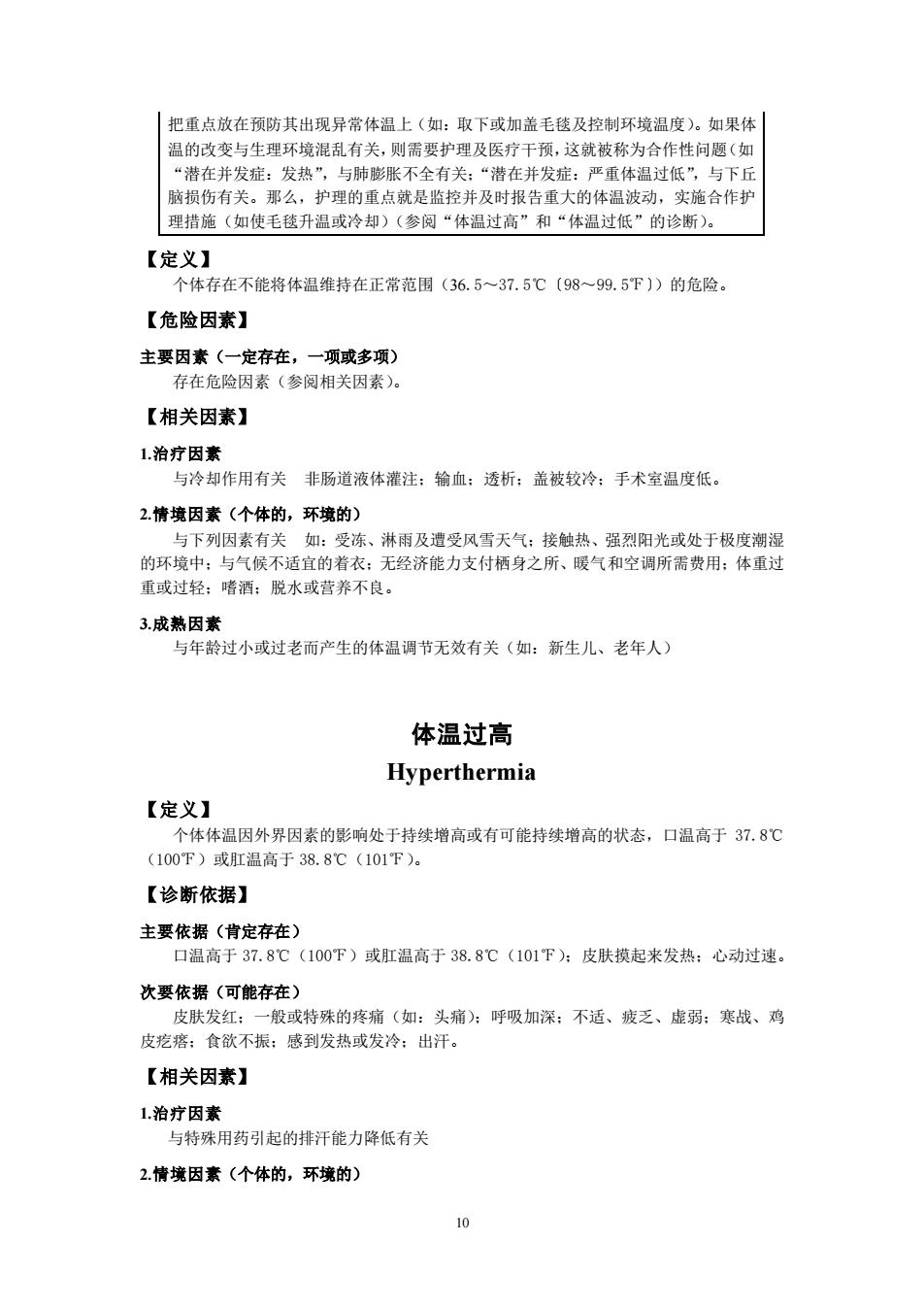 把重点放在预防其出现异常体温上（如：取下或加盖毛毯及控制环境温度）。如果体温的改变与生理环境混乱有关，则需要护理及医疗干预，这就被称为合作性问题（如“潜在并发症：发热”，与肺膨胀不全有关；“潜在并发症：严重体温过低”，与下丘脑损伤有关。那么，护理的重点就是监控并及时报告重大的体温波动，实施合作护理措施（如使毛毯升温或冷却）（参阅“体温过高”和“体温过低”的诊断）。

【定义】

个体存在不能将体温维持在正常范围（36.5～37.5℃〔98～99.5℉〕）的危险。

【危险因素】

主要因素（一定存在，一项或多项）

存在危险因素（参阅相关因素）。

【相关因素】

1.治疗因素

与冷却作用有关　非肠道液体灌注；输血；透析；盖被较冷；手术室温度低。

2.情境因素（个体的，环境的）

与下列因素有关　如：受冻、淋雨及遭受风雪天气；接触热、强烈阳光或处于极度潮湿的环境中；与气候不适宜的着衣；无经济能力支付栖身之所、暖气和空调所需费用；体重过重或过轻；嗜酒；脱水或营养不良。

3.成熟因素

与年龄过小或过老而产生的体温调节无效有关（如：新生儿、老年人）

体温过高

Hyperthermia

【定义】

个体体温因外界因素的影响处于持续增高或有可能持续增高的状态，口温高于 37.8℃（100℉）或肛温高于 38.8℃（101℉）。

【诊断依据】

主要依据（肯定存在）

口温高于 37.8℃（100℉）或肛温高于 38.8℃（101℉）；皮肤摸起来发热；心动过速。

次要依据（可能存在）

皮肤发红；一般或特殊的疼痛（如：头痛）；呼吸加深；不适、疲乏、虚弱；寒战、鸡皮疙瘩；食欲不振；感到发热或发冷；出汗。

【相关因素】

1.治疗因素

与特殊用药引起的排汗能力降低有关

2.情境因素（个体的，环境的）

10